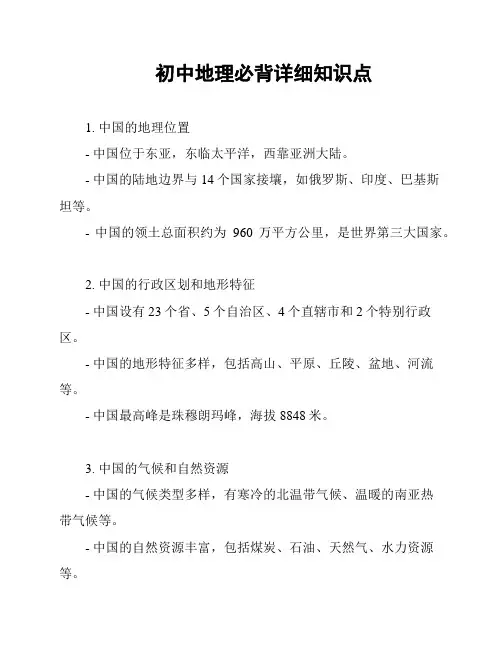 初中地理必背详细知识点

1. 中国的地理位置

- 中国位于东亚，东临太平洋，西靠亚洲大陆。

- 中国的陆地边界与 14 个国家接壤，如俄罗斯、印度、巴基斯坦等。

- 中国的领土总面积约为 960 万平方公里，是世界第三大国家。

2. 中国的行政区划和地形特征

- 中国设有 23 个省、5 个自治区、4 个直辖市和 2 个特别行政区。

- 中国的地形特征多样，包括高山、平原、丘陵、盆地、河流等。

- 中国最高峰是珠穆朗玛峰，海拔 8848 米。

3. 中国的气候和自然资源

- 中国的气候类型多样，有寒冷的北温带气候、温暖的南亚热带气候等。

- 中国的自然资源丰富，包括煤炭、石油、天然气、水力资源等。